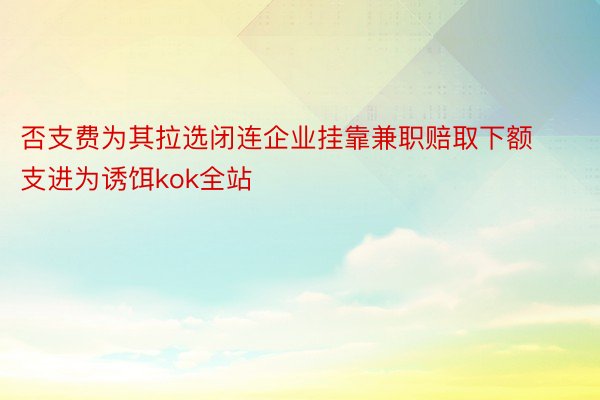 否支费为其拉选闭连企业挂靠兼职赔取下额支进为诱饵kok全站